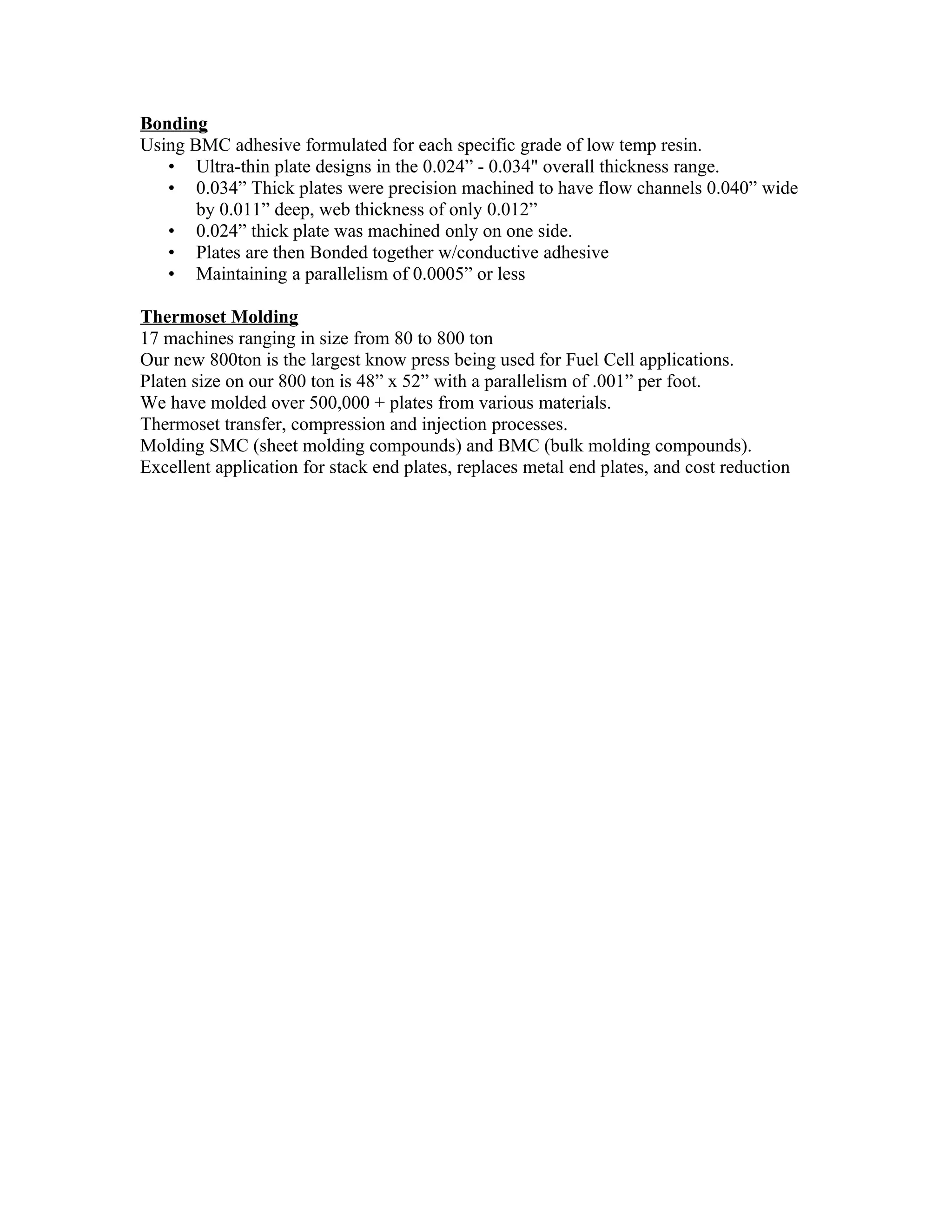 Bonding
Using BMC adhesive formulated for each specific grade of low temp resin.
• Ultra-thin plate designs in the 0.024" - 0.034" overall thickness range.
• 0.034" Thick plates were precision machined to have flow channels 0.040" wide by 0.011" deep, web thickness of only 0.012"
• 0.024" thick plate was machined only on one side.
• Plates are then Bonded together w/conductive adhesive
• Maintaining a parallelism of 0.0005" or less

Thermoset Molding
17 machines ranging in size from 80 to 800 ton
Our new 800ton is the largest know press being used for Fuel Cell applications.
Platen size on our 800 ton is 48" x 52" with a parallelism of .001" per foot.
We have molded over 500,000 + plates from various materials.
Thermoset transfer, compression and injection processes.
Molding SMC (sheet molding compounds) and BMC (bulk molding compounds).
Excellent application for stack end plates, replaces metal end plates, and cost reduction